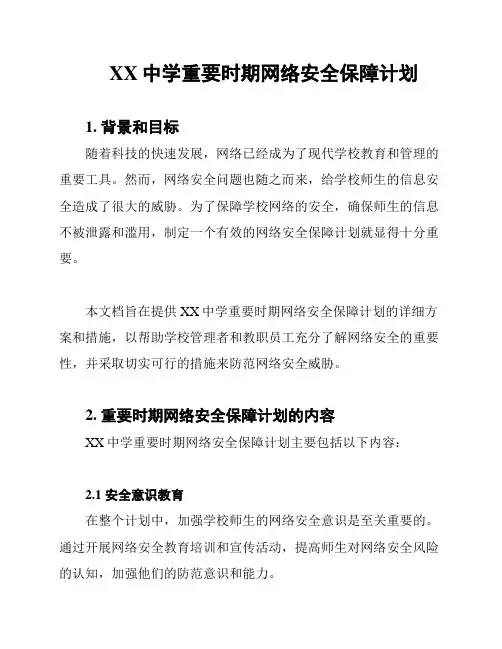 XX 中学重要时期网络安全保障计划

1. 背景和目标

随着科技的快速发展，网络已经成为了现代学校教育和管理的重要工具。然而，网络安全问题也随之而来，给学校师生的信息安全造成了很大的威胁。为了保障学校网络的安全，确保师生的信息不被泄露和滥用，制定一个有效的网络安全保障计划就显得十分重要。

本文档旨在提供 XX 中学重要时期网络安全保障计划的详细方案和措施，以帮助学校管理者和教职员工充分了解网络安全的重要性，并采取切实可行的措施来防范网络安全威胁。

2. 重要时期网络安全保障计划的内容

XX 中学重要时期网络安全保障计划主要包括以下内容：

2.1 安全意识教育

在整个计划中，加强学校师生的网络安全意识是至关重要的。通过开展网络安全教育培训和宣传活动，提高师生对网络安全风险的认知，加强他们的防范意识和能力。